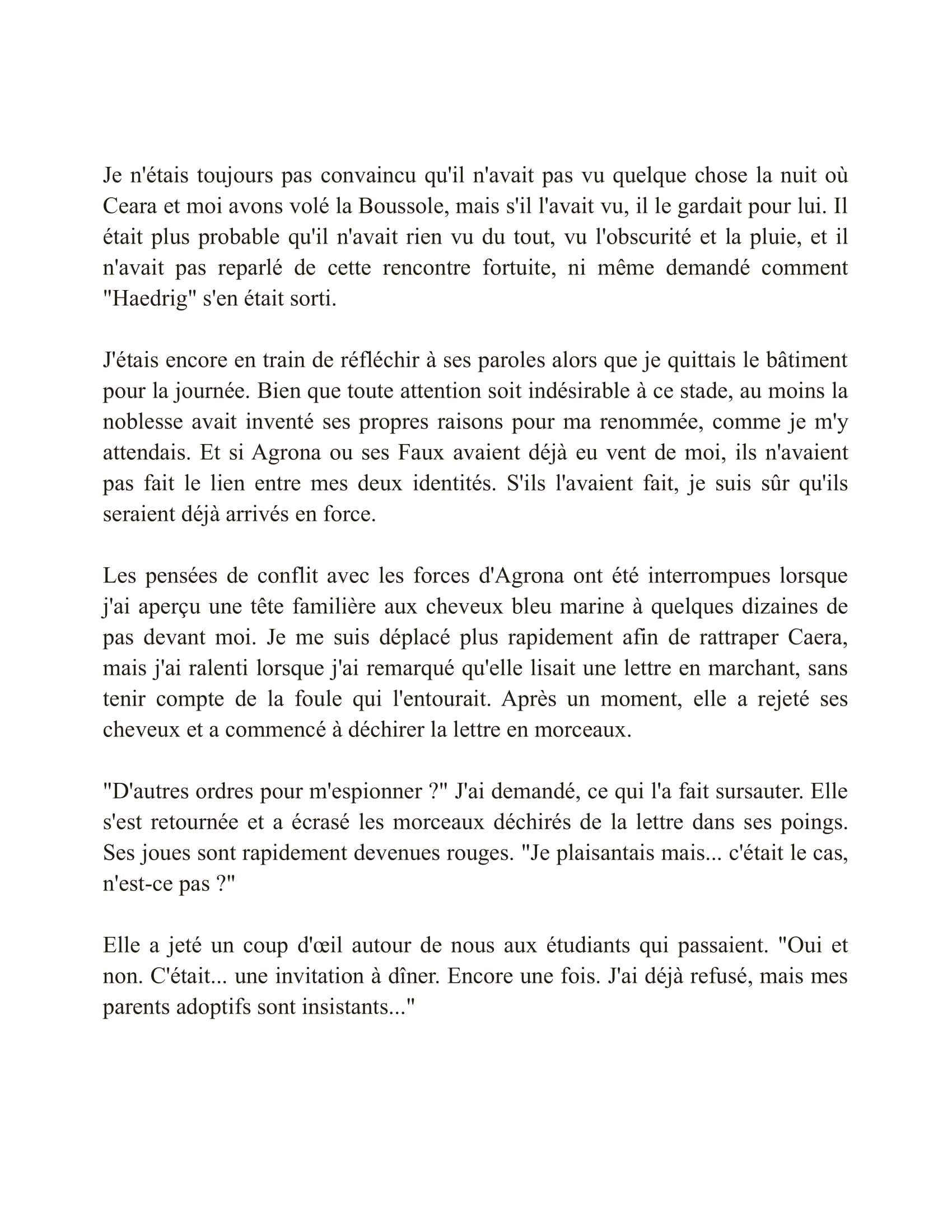 Je n'étais toujours pas convaincu qu'il n'avait pas vu quelque chose la nuit où Ceara et moi avons volé la Boussole, mais s'il l'avait vu, il le gardait pour lui. Il était plus probable qu'il n'avait rien vu du tout, vu l'obscurité et la pluie, et il n'avait pas reparlé de cette rencontre fortuite, ni même demandé comment "Haedrig" s'en était sorti.

J'étais encore en train de réfléchir à ses paroles alors que je quittais le bâtiment pour la journée. Bien que toute attention soit indésirable à ce stade, au moins la noblesse avait inventé ses propres raisons pour ma renommée, comme je m'y attendais. Et si Agrona ou ses Faux avaient déjà eu vent de moi, ils n'avaient pas fait le lien entre mes deux identités. S'ils l'avaient fait, je suis sûr qu'ils seraient déjà arrivés en force.

Les pensées de conflit avec les forces d'Agrona ont été interrompues lorsque j'ai aperçu une tête familière aux cheveux bleu marine à quelques dizaines de pas devant moi. Je me suis déplacé plus rapidement afin de rattraper Caera, mais j'ai ralenti lorsque j'ai remarqué qu'elle lisait une lettre en marchant, sans tenir compte de la foule qui l'entourait. Après un moment, elle a rejeté ses cheveux et a commencé à déchirer la lettre en morceaux.

"D'autres ordres pour m'espionner ?" J'ai demandé, ce qui l'a fait sursauter. Elle s'est retournée et a écrasé les morceaux déchirés de la lettre dans ses poings. Ses joues sont rapidement devenues rouges. "Je plaisantais mais... c'était le cas, n'est-ce pas ?"

Elle a jeté un coup d'œil autour de nous aux étudiants qui passaient. "Oui et non. C'était... une invitation à dîner. Encore une fois. J'ai déjà refusé, mais mes parents adoptifs sont insistants..."